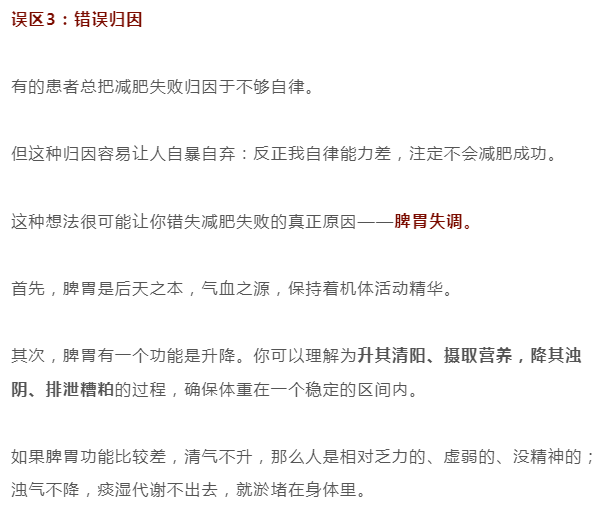 误区3：错误归因

有的患者总把减肥失败归因于不够自律。

但这种归因容易让人自暴自弃：反正我自律能力差，注定不会减肥成功。

这种想法很可能让你错失减肥失败的真正原因——脾胃失调。

首先，脾胃是后天之本，气血之源，保持着机体活动精华。

其次，脾胃有一个功能是升降。你可以理解为升其清阳、摄取营养，降其浊阴、排泄糟粕的过程，确保体重在一个稳定的区间内。

如果脾胃功能比较差，清气不升，那么人是相对乏力的、虚弱的、没精神的；浊气不降，痰湿代谢不出去，就淤堵在身体里。